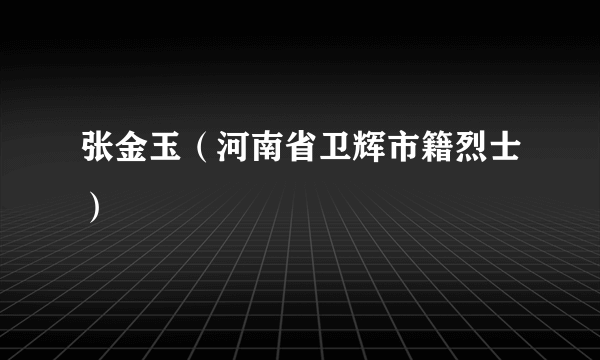 张金玉（河南省卫辉市籍烈士）